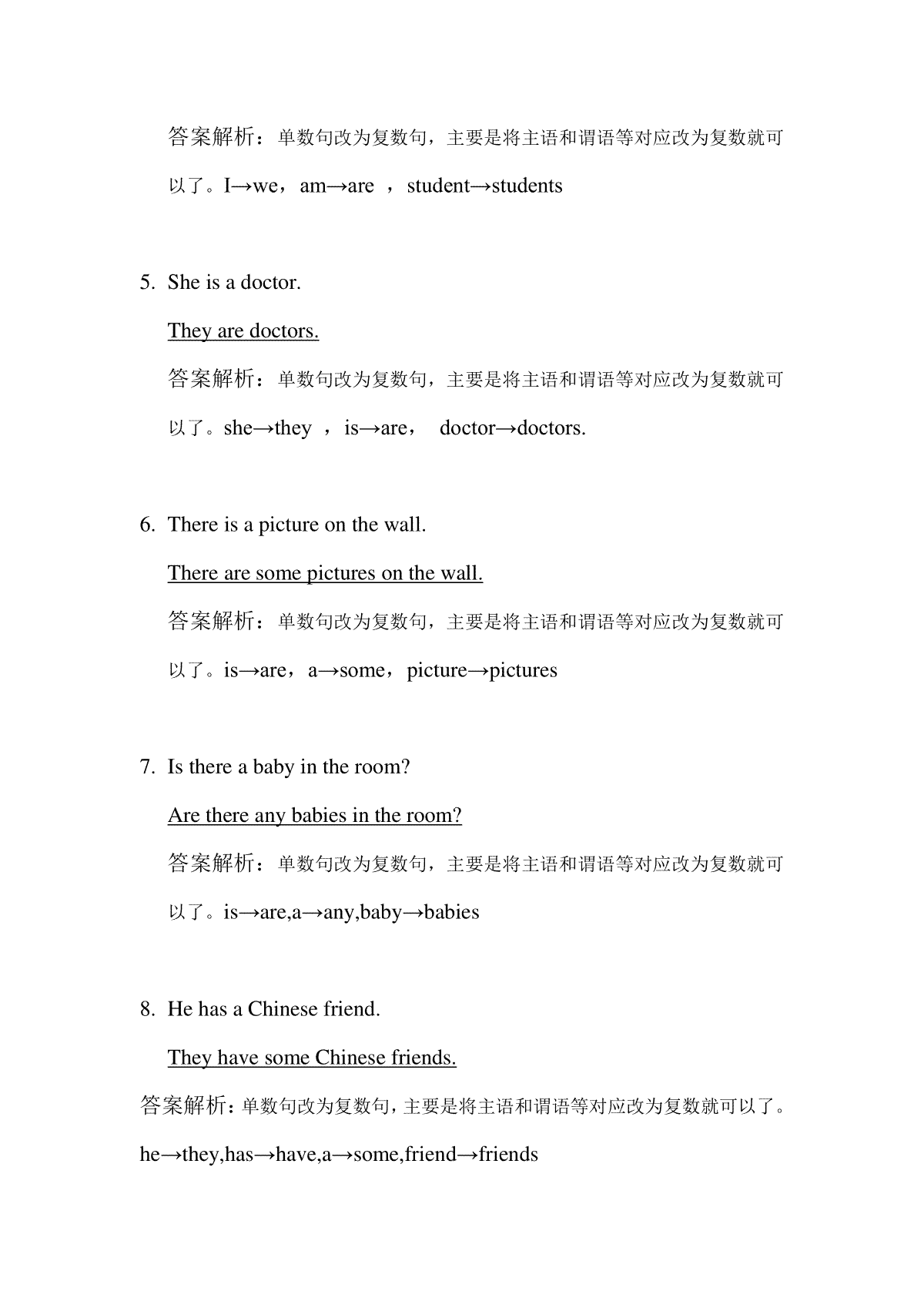 答案解析：单数句改为复数句，主要是将主语和谓语等对应改为复数就可以了。I→we，am→are ，student→students

5. She is a doctor.

They are doctors.

答案解析：单数句改为复数句，主要是将主语和谓语等对应改为复数就可以了。she→they ，is→are， doctor→doctors.

6. There is a picture on the wall.

There are some pictures on the wall.

答案解析：单数句改为复数句，主要是将主语和谓语等对应改为复数就可以了。is→are，a→some，picture→pictures

7. Is there a baby in the room?

Are there any babies in the room?

答案解析：单数句改为复数句，主要是将主语和谓语等对应改为复数就可以了。is→are,a→any,baby→babies

8. He has a Chinese friend.

They have some Chinese friends.

答案解析：单数句改为复数句，主要是将主语和谓语等对应改为复数就可以了。he→they,has→have,a→some,friend→friends